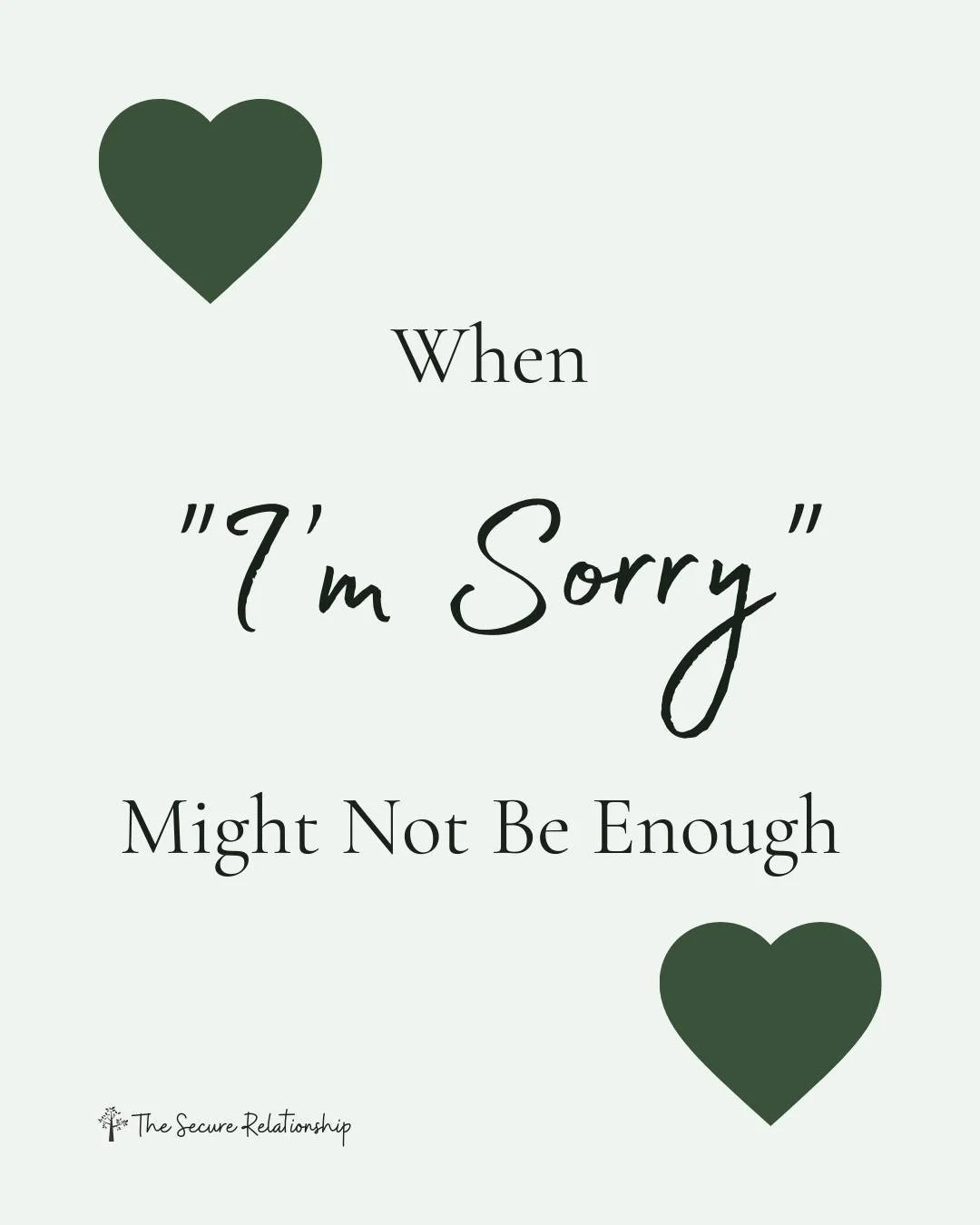 When

"I'm Sorry"

Might Not Be Enough

The Secure Relationship